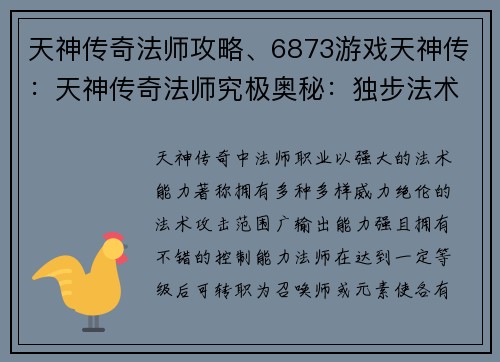 天神传奇法师攻略、6873游戏天神传：天神传奇法师究极奥秘：独步法术

天神传奇中法师职业以强大的法术能力著称拥有多种多样威力绝伦的法术攻击范围广输出能力强且拥有不错的控制能力法师在达到一定等级后可转职为召唤师或元素使各有